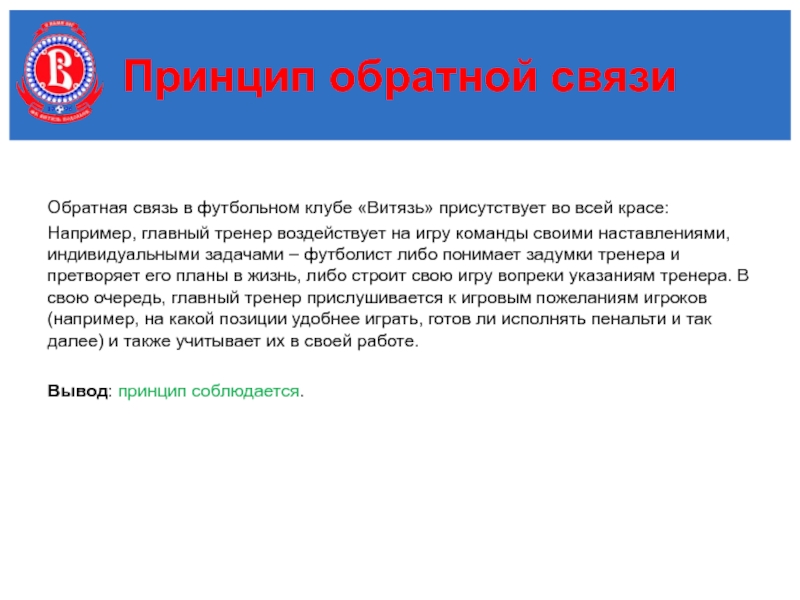 Принцип обратной связи

Обратная связь в футбольном клубе «Витязь» присутствует во всей красе:

Например, главный тренер воздействует на игру команды своими наставлениями, индивидуальными задачами – футболист либо понимает задумки тренера и претворяет его планы в жизнь, либо строит свою игру вопреки указаниям тренера. В свою очередь, главный тренер прислушивается к игровым пожеланиям игроков (например, на какой позиции удобнее играть, готов ли исполнять пенальти и так далее) и также учитывает их в своей работе.

Вывод: принцип соблюдается.